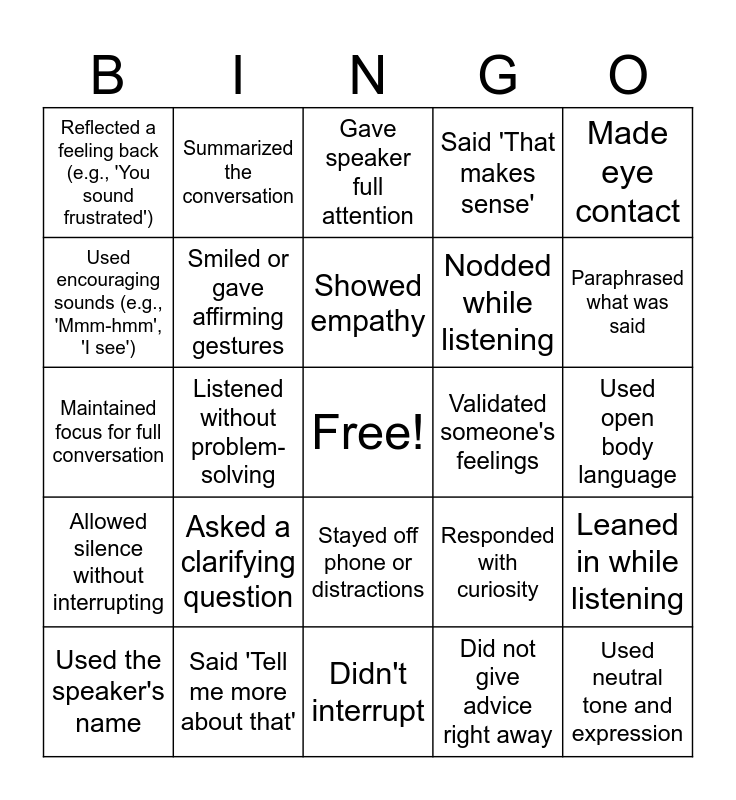 | B | I | N | G | O |
|---|---|---|---|---|
| Reflected a feeling back (e.g., 'You sound frustrated') | Summarized the conversation | Gave speaker full attention | Said 'That makes sense' | Made eye contact |
| Used encouraging sounds (e.g., 'Mmm-hmm', 'I see') | Smiled or gave affirming gestures | Showed empathy | Nodded while listening | Paraphrased what was said |
| Maintained focus for full conversation | Listened without problem-solving | Free! | Validated someone's feelings | Used open body language |
| Allowed silence without interrupting | Asked a clarifying question | Stayed off phone or distractions | Responded with curiosity | Leaned in while listening |
| Used the speaker's name | Said 'Tell me more about that' | Didn't interrupt | Did not give advice right away | Used neutral tone and expression |